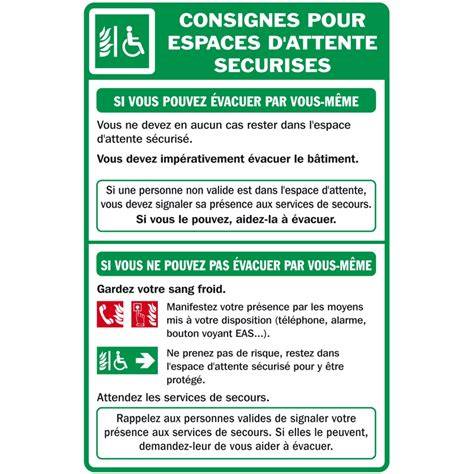 CONSIGNES POUR ESPACES D'ATTENTE SECURISES

SI VOUS POUVEZ ÉVACUER PAR VOUS-MÊME

Vous ne devez en aucun cas rester dans l'espace d'attente sécurisé.

Vous devez impérativement évacuer le bâtiment.

Si une personne non valide est dans l'espace d'attente, vous devez signaler sa présence aux services de secours. Si vous le pouvez, aidez-la à évacuer.

SI VOUS NE POUVEZ PAS ÉVACUER PAR VOUS-MÊME

Gardez votre sang froid.

Manifestez votre présence par les moyens mis à votre disposition (téléphone, alarme, bouton voyant EAS...).

Ne prenez pas de risque, restez dans l'espace d'attente sécurisé pour y être protégé.

Attendez les services de secours.

Rappelez aux personnes valides de signaler votre présence aux services de secours. Si elles le peuvent, demandez-leur de vous aider à évacuer.